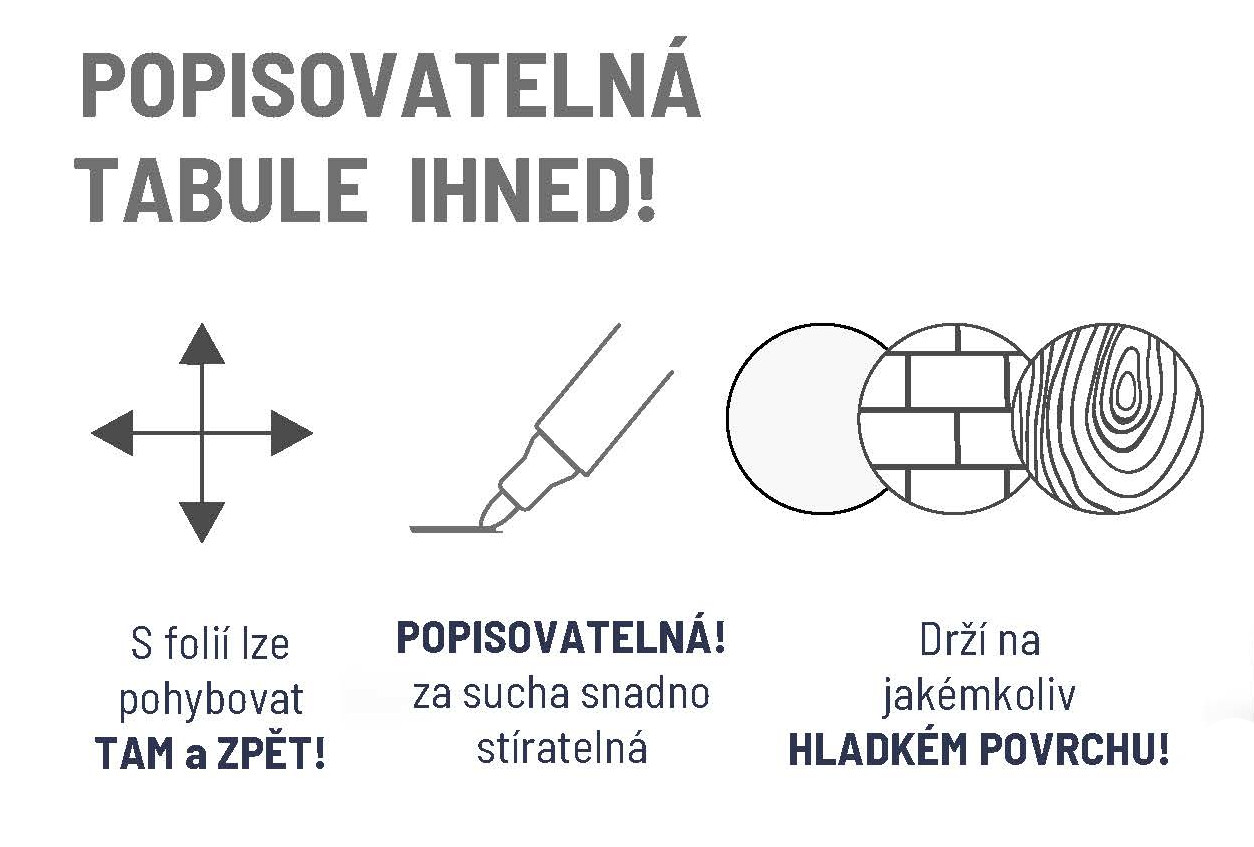 POPISOVATELNÁ TABULE IHNED!

S folií lze pohybovat TAM a ZPĚT!

POPISOVATELNÁ! za sucha snadno stíratelná

Drží na jakémkoliv HLADKÉM POVRCHU!